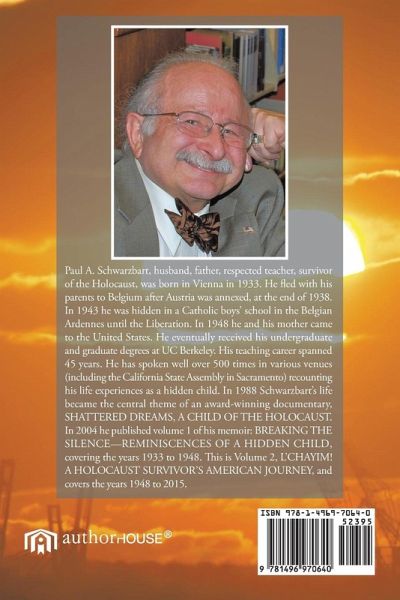 Paul A. Schwarzbart, husband, father, respected teacher, survivor of the Holocaust, was born in Vienna in 1933. He fled with his parents to Belgium after Austria was annexed, at the end of 1938. In 1943 he was hidden in a Catholic boys' school in the Belgian Ardennes until the Liberation. In 1948 he and his mother came to the United States. He eventually received his undergraduate and graduate degrees at UC Berkeley. His teaching career spanned 45 years. He has spoken well over 500 times in various venues (including the California State Assembly in Sacramento) recounting his life experiences as a hidden child. In 1988 Schwarzbart's life became the central theme of an award-winning documentary, SHATTERED DREAMS, A CHILD OF THE HOLOCAUST. In 2004 he published volume 1 of his memoir: BREAKING THE SILENCE—REMINISCENCES OF A HIDDEN CHILD, covering the years 1933 to 1948. This is Volume 2, L'CHAYIM! A HOLOCAUST SURVIVOR'S AMERICAN JOURNEY, and covers the years 1948 to 2015.

authorHOUSE®

ISBN 978-1-4969-7064-0
52395
9 781496 970640